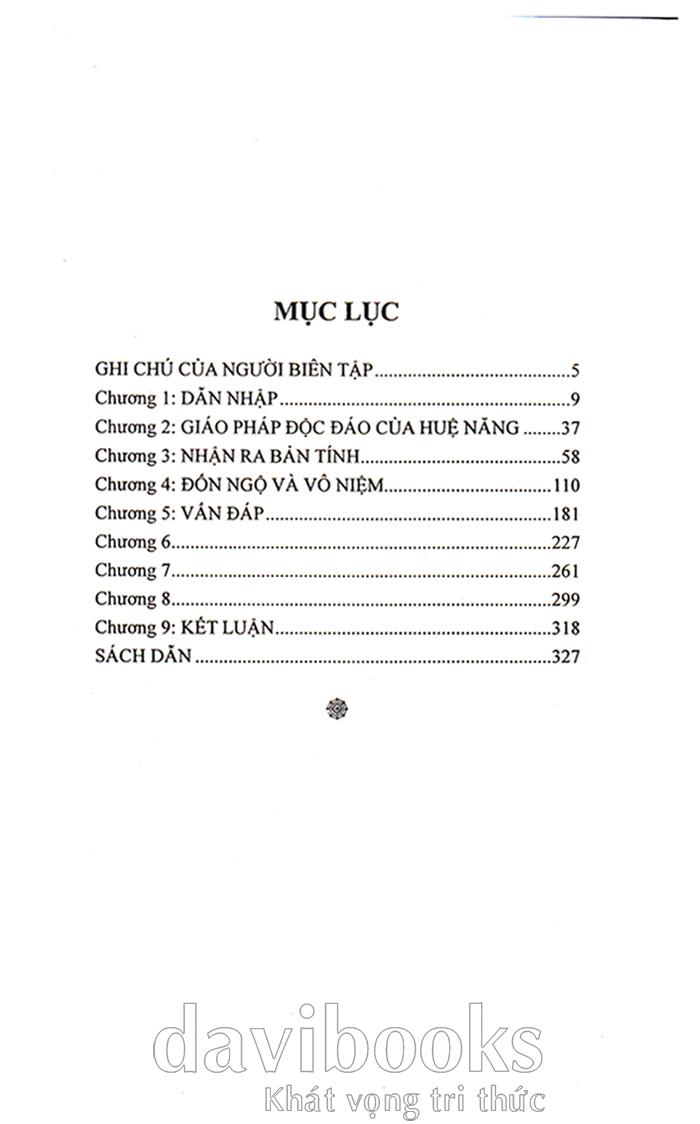 MỤC LỤC

GHI CHÚ CỦA NGƯỜI BIÊN TẬP 5
Chương 1: DẪN NHẬP 9
Chương 2: GIÁO PHÁP ĐỘC ĐÁO CỦA HUỆ NĂNG 37
Chương 3: NHẬN RA BẢN TÍNH 58
Chương 4: ĐỐN NGỘ VÀ VÔ NIỆM 110
Chương 5: VẤN ĐÁP 181
Chương 6 227
Chương 7 261
Chương 8 299
Chương 9: KẾT LUẬN 318
SÁCH DẪN 327

davibooks
Khát vọng tri thức